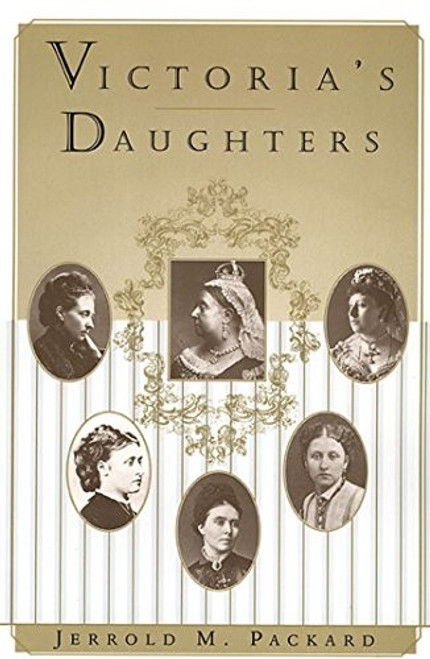 VICTORIA'S
DAUGHTERS

JERROLD M. PACKARD